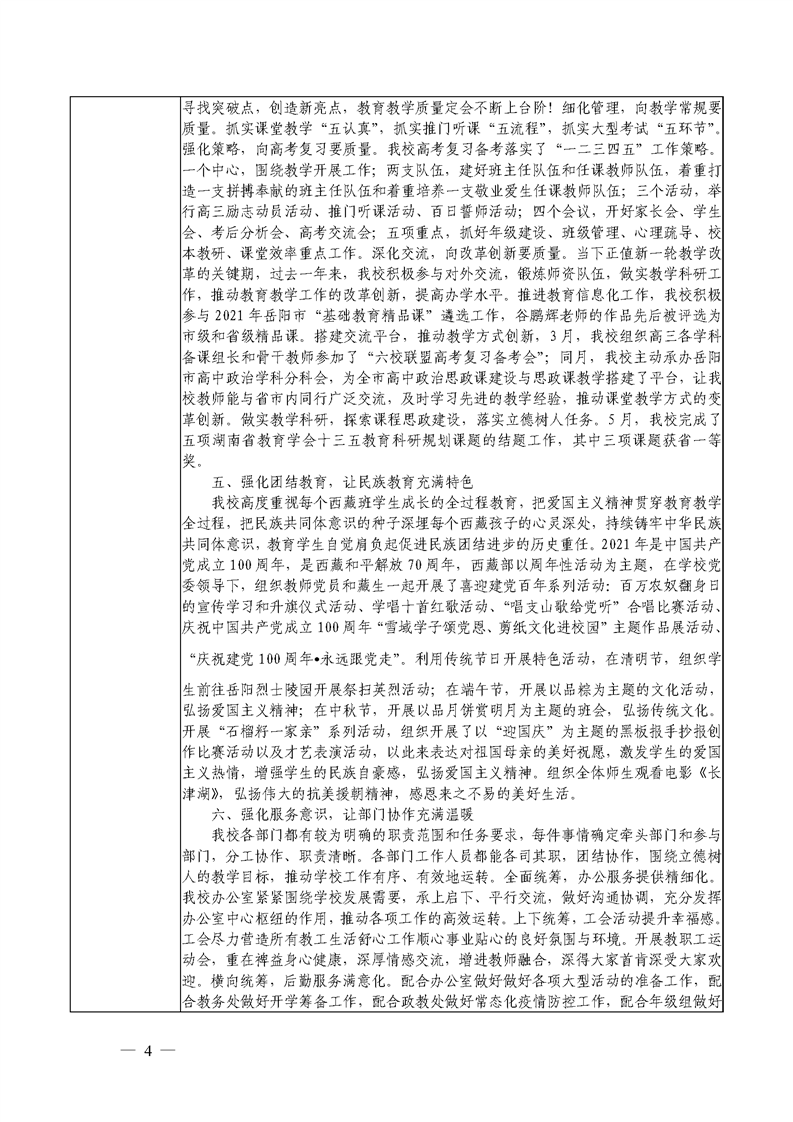 寻找突破点，创造新亮点，教育教学质量定会不断上台阶！细化管理，向教学常规要质量。抓实课堂教学“五认真”，抓实推门听课“五流程”，抓实大型考试“五环节”。强化策略，向高考复习要质量。我校高考复习备考落实了“一二三四五”工作策略。一个中心，围绕教学开展工作；两支队伍，建好班主任队伍和任课教师队伍，着重打造一支拼搏奉献的班主任队伍和着重培养一支敬业爱生任课教师队伍；三个活动，举行高三励志动员活动、推门听课活动、百日誓师活动；四个会议，开好家长会、学生会、考后分析会、高考交流会；五项重点，抓好年级建设、班级管理、心理疏导、校本教研、课堂效率重点工作。深化交流，向改革创新要质量。当下正值新一轮教学改革的关键期，过去一年来，我校积极参与对外交流，锻炼师资队伍，做实教学科研工作，推动教育教学工作的改革创新，提高办学水平。推进教育信息化工作，我校积极参与2021年岳阳市“基础教育精品课”遴选工作，谷鹏辉老师的作品先后被评选为市级和省级精品课。搭建交流平台，推动教学方式创新，3月，我校组织高三各学科备课组长和骨干教师参加了“六校联盟高考复习备考会”；同月，我校主动承办岳阳市高中政治学科分科会，为全市高中政治思政课建设与思政课教学搭建了平台，让我校教师能与省市内同行广泛交流，及时学习先进的教学经验，推动课堂教学方式的变革创新。做实教学科研，探索课程思政建设，落实立德树人任务。5月，我校完成了五项湖南省教育学会十三五教育科研规划课题的结题工作，其中三项课题获省一等奖。

五、强化团结教育，让民族教育充满特色

我校高度重视每个西藏班学生成长的全过程教育，把爱国主义精神贯穿教育教学全过程，把民族共同体意识的种子深埋每个西藏孩子的心灵深处，持续铸牢中华民族共同体意识，教育学生自觉肩负起促进民族团结进步的历史重任。2021年是中国共产党成立100周年，是西藏和平解放70周年，西藏部以周年性活动为主题，在学校党委领导下，组织教师党员和藏生一起开展了喜迎建党百年系列活动：百万农奴翻身日的宣传学习和升旗仪式活动、学唱十首红歌活动、“唱支山歌给党听”合唱比赛活动、庆祝中国共产党成立100周年“雪域学子颂党恩、剪纸文化进校园”主题作品展活动、“庆祝建党100周年•永远跟党走”。利用传统节日开展特色活动，在清明节，组织学生前往岳阳烈士陵园开展祭扫英烈活动；在端午节，开展以品粽为主题的文化活动，弘扬爱国主义精神；在中秋节，开展以品月饼赏明月为主题的班会，弘扬传统文化。开展“石榴籽一家亲”系列活动，组织开展了以“迎国庆”为主题的黑板报手抄报创作比赛活动以及才艺表演活动，以此来表达对祖国母亲的美好祝愿，激发学生的爱国主义热情，增强学生的民族自豪感，弘扬爱国主义精神。组织全体师生观看电影《长津湖》，弘扬伟大的抗美援朝精神，感恩来之不易的美好生活。

六、强化服务意识，让部门协作充满温暖

我校各部门都有较为明确的职责范围和任务要求，每件事情确定牵头部门和参与部门，分工协作、职责清晰。各部门工作人员都能各司其职，团结协作，围绕立德树人的教学目标，推动学校工作有序、有效地运转。全面统筹，办公服务提供精细化。我校办公室紧紧围绕学校发展需要，承上启下、平行交流，做好沟通协调，充分发挥办公室中心枢纽的作用，推动各项工作的高效运转。上下统筹，工会活动提升幸福感。工会尽力营造所有教工生活舒心工作顺心事业贴心的良好氛围与环境。开展教职工运动会，重在裨益身心健康，深厚情感交流，增进教师融合，深得大家首肯深受大家欢迎。横向统筹，后勤服务满意化。配合办公室做好做好各项大型活动的准备工作，配合教务处做好开学筹备工作，配合政教处做好常态化疫情防控工作，配合年级组做好

— 4 —